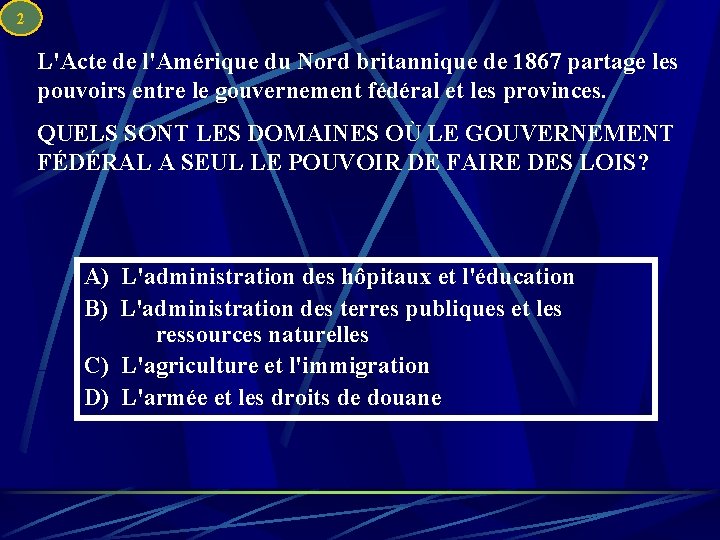 2

L'Acte de l'Amérique du Nord britannique de 1867 partage les pouvoirs entre le gouvernement fédéral et les provinces.

QUELS SONT LES DOMAINES OÙ LE GOUVERNEMENT FÉDÉRAL A SEUL LE POUVOIR DE FAIRE DES LOIS?

A) L'administration des hôpitaux et l'éducation
B) L'administration des terres publiques et les ressources naturelles
C) L'agriculture et l'immigration
D) L'armée et les droits de douane